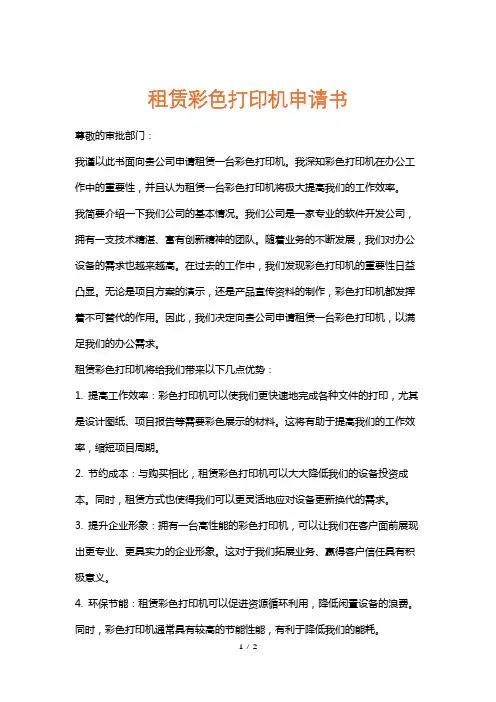 租赁彩色打印机申请书

尊敬的审批部门：

我谨以此书面向贵公司申请租赁一台彩色打印机。我深知彩色打印机在办公工作中的重要性，并且认为租赁一台彩色打印机将极大提高我们的工作效率。

我简要介绍一下我们公司的基本情况。我们公司是一家专业的软件开发公司，拥有一支技术精湛、富有创新精神的团队。随着业务的不断发展，我们对办公设备的需求也越来越高。在过去的工作中，我们发现彩色打印机的重要性日益凸显。无论是项目方案的演示，还是产品宣传资料的制作，彩色打印机都发挥着不可替代的作用。因此，我们决定向贵公司申请租赁一台彩色打印机，以满足我们的办公需求。

租赁彩色打印机将给我们带来以下几点优势：

1. 提高工作效率：彩色打印机可以使我们更快速地完成各种文件的打印，尤其是设计图纸、项目报告等需要彩色展示的材料。这将有助于提高我们的工作效率，缩短项目周期。

2. 节约成本：与购买相比，租赁彩色打印机可以大大降低我们的设备投资成本。同时，租赁方式也使得我们可以更灵活地应对设备更新换代的需求。

3. 提升企业形象：拥有一台高性能的彩色打印机，可以让我们在客户面前展现出更专业、更具实力的企业形象。这对于我们拓展业务、赢得客户信任具有积极意义。

4. 环保节能：租赁彩色打印机可以促进资源循环利用，降低闲置设备的浪费。同时，彩色打印机通常具有较高的节能性能，有利于降低我们的能耗。

1 / 2